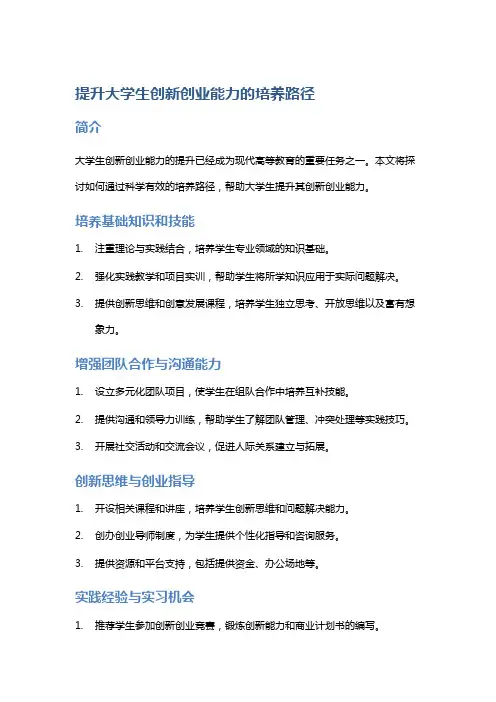 提升大学生创新创业能力的培养路径

简介

大学生创新创业能力的提升已经成为现代高等教育的重要任务之一。本文将探讨如何通过科学有效的培养路径，帮助大学生提升其创新创业能力。

培养基础知识和技能

1. 注重理论与实践结合，培养学生专业领域的知识基础。
2. 强化实践教学和项目实训，帮助学生将所学知识应用于实际问题解决。
3. 提供创新思维和创意发展课程，培养学生独立思考、开放思维以及富有想象力。

增强团队合作与沟通能力

1. 设立多元化团队项目，使学生在组队合作中培养互补技能。
2. 提供沟通和领导力训练，帮助学生了解团队管理、冲突处理等实践技巧。
3. 开展社交活动和交流会议，促进人际关系建立与拓展。

创新思维与创业指导

1. 开设相关课程和讲座，培养学生创新思维和问题解决能力。
2. 创办创业导师制度，为学生提供个性化指导和咨询服务。
3. 提供资源和平台支持，包括提供资金、办公场地等。

实践经验与实习机会

1. 推荐学生参加创新创业竞赛，锻炼创新能力和商业计划书的编写。